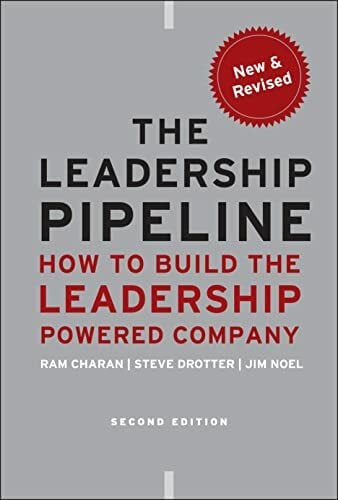 New & Revised

THE LEADERSHIP PIPELINE

HOW TO BUILD THE LEADERSHIP POWERED COMPANY

RAM CHARAN | STEVE DROTTER | JIM NOEL

SECOND EDITION